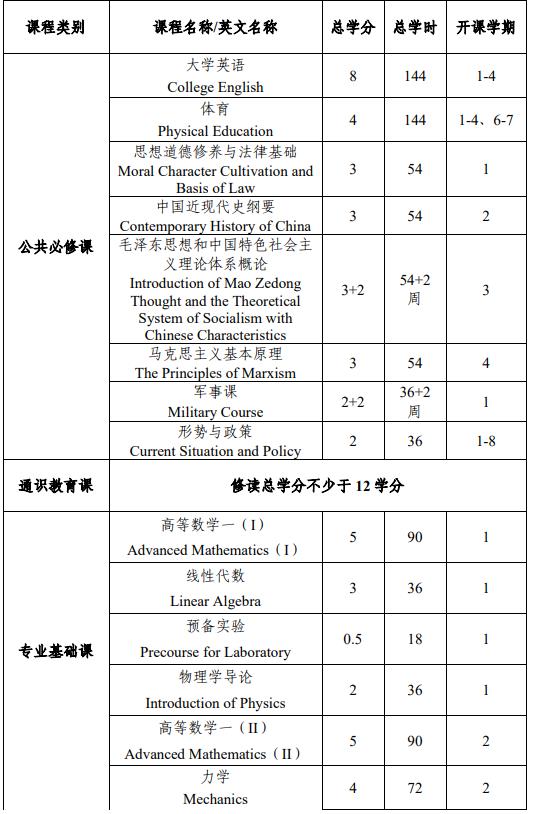 | 课程类别 | 课程名称/英文名称 | 总学分 | 总学时 | 开课学期 |
|---|---|---|---|---|
| 公共必修课 | 大学英语 College English | 8 | 144 | 1-4 |
| | 体育 Physical Education | 4 | 144 | 1-4、6-7 |
| | 思想道德修养与法律基础 Moral Character Cultivation and Basis of Law | 3 | 54 | 1 |
| | 中国近现代史纲要 Contemporary History of China | 3 | 54 | 2 |
| | 毛泽东思想和中国特色社会主义理论体系概论 Introduction of Mao Zedong Thought and the Theoretical System of Socialism with Chinese Characteristics | 3+2 | 54+2周 | 3 |
| | 马克思主义基本原理 The Principles of Marxism | 3 | 54 | 4 |
| | 军事课 Military Course | 2+2 | 36+2周 | 1 |
| | 形势与政策 Current Situation and Policy | 2 | 36 | 1-8 |
| 通识教育课 | 修读总学分不少于 12 学分 | | | |
| 专业基础课 | 高等数学一（I） Advanced Mathematics（I） | 5 | 90 | 1 |
| | 线性代数 Linear Algebra | 3 | 36 | 1 |
| | 预备实验 Precourse for Laboratory | 0.5 | 18 | 1 |
| | 物理学导论 Introduction of Physics | 2 | 36 | 1 |
| | 高等数学一（II） Advanced Mathematics（II） | 5 | 90 | 2 |
| | 力学 Mechanics | 4 | 72 | 2 |